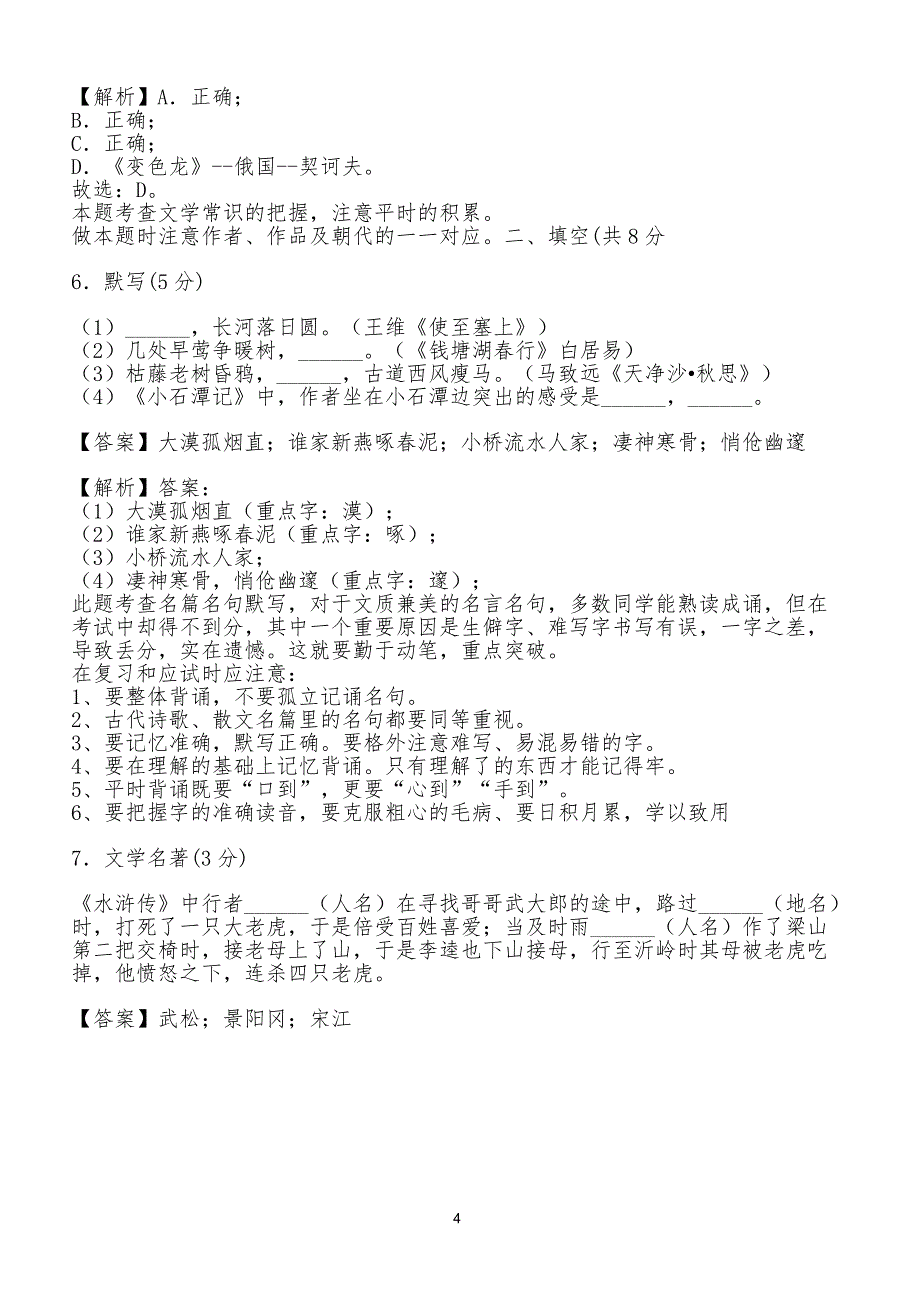 【解析】A．正确；
B．正确；
C．正确；
D．《变色龙》--俄国--契诃夫。
故选：D。
本题考查文学常识的把握，注意平时的积累。
做本题时注意作者、作品及朝代的一一对应。二、填空(共 8 分

6．默写(5 分)

（1）______，长河落日圆。（王维《使至塞上》）
（2）几处早莺争暖树，______。（《钱塘湖春行》白居易）
（3）枯藤老树昏鸦，______，古道西风瘦马。（马致远《天净沙•秋思》）
（4）《小石潭记》中，作者坐在小石潭边突出的感受是______，______。

【答案】大漠孤烟直；谁家新燕啄春泥；小桥流水人家；凄神寒骨；悄怆幽邃

【解析】答案：
（1）大漠孤烟直（重点字：漠）；
（2）谁家新燕啄春泥（重点字：啄）；
（3）小桥流水人家；
（4）凄神寒骨，悄怆幽邃（重点字：邃）；
此题考查名篇名句默写，对于文质兼美的名言名句，多数同学能熟读成诵，但在考试中却得不到分，其中一个重要原因是生僻字、难写字书写有误，一字之差，导致丢分，实在遗憾。这就要勤于动笔，重点突破。
在复习和应试时应注意：
1、要整体背诵，不要孤立记诵名句。
2、古代诗歌、散文名篇里的名句都要同等重视。
3、要记忆准确，默写正确。要格外注意难写、易混易错的字。
4、要在理解的基础上记忆背诵。只有理解了的东西才能记得牢。
5、平时背诵既要“口到”，更要“心到”“手到”。
6、要把握字的准确读音，要克服粗心的毛病、要日积月累，学以致用

7．文学名著(3 分)

《水浒传》中行者______（人名）在寻找哥哥武大郎的途中，路过______（地名）时，打死了一只大老虎，于是倍受百姓喜爱；当及时雨______（人名）作了梁山第二把交椅时，接老母上了山，于是李逵也下山接母，行至沂岭时其母被老虎吃掉，他愤怒之下，连杀四只老虎。

【答案】武松；景阳冈；宋江

4